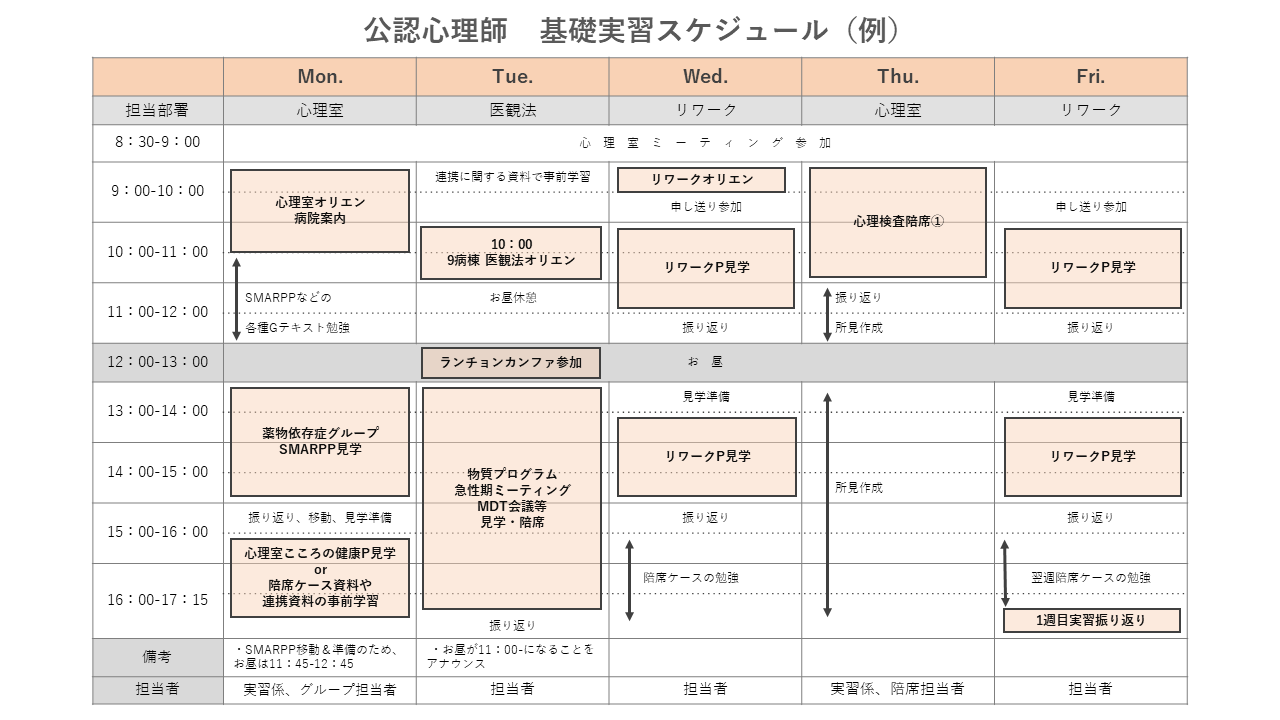 公認心理師　基礎実習スケジュール（例）

| | Mon. | Tue. | Wed. | Thu. | Fri. |
|---|---|---|---|---|---|
| 担当部署 | 心理室 | 医観法 | リワーク | 心理室 | リワーク |
| 8：30-9：00 | 心理室ミーティング参加 | | | | |
| 9：00-10：00 | 心理室オリエン 病院案内 | 連携に関する資料で事前学習 | リワークオリエン 申し送り参加 | 心理検査陪席① | 申し送り参加 |
| 10：00-11：00 | | 10：00 9病棟 医観法オリエン | リワークP見学 | | リワークP見学 |
| 11：00-12：00 | SMARPPなどの 各種Gテキスト勉強 | お昼休憩 | 振り返り | 振り返り 所見作成 | 振り返り |
| 12：00-13：00 | | ランチョンカンファ参加 | お昼 | | |
| 13：00-14：00 | 薬物依存症グループ SMARPP見学 | 物質プログラム 急性期ミーティング MDT会議等 見学・陪席 | 見学準備 | | 見学準備 |
| 14：00-15：00 | | | リワークP見学 | 所見作成 | リワークP見学 |
| 15：00-16：00 | 振り返り、移動、見学準備 | | 振り返り | | 振り返り |
| 16：00-17：15 | 心理室こころの健康P見学 or 陪席ケース資料や 連携資料の事前学習 | 振り返り | 陪席ケースの勉強 | | 翌週陪席ケースの勉強 1週目実習振り返り |
| 備考 | ・SMARPP移動＆準備のため、お昼は11：45-12：45 | ・お昼が11：00-になることをアナウンス | | | |
| 担当者 | 実習係、グループ担当者 | 担当者 | 担当者 | 実習係、陪席担当者 | 担当者 |